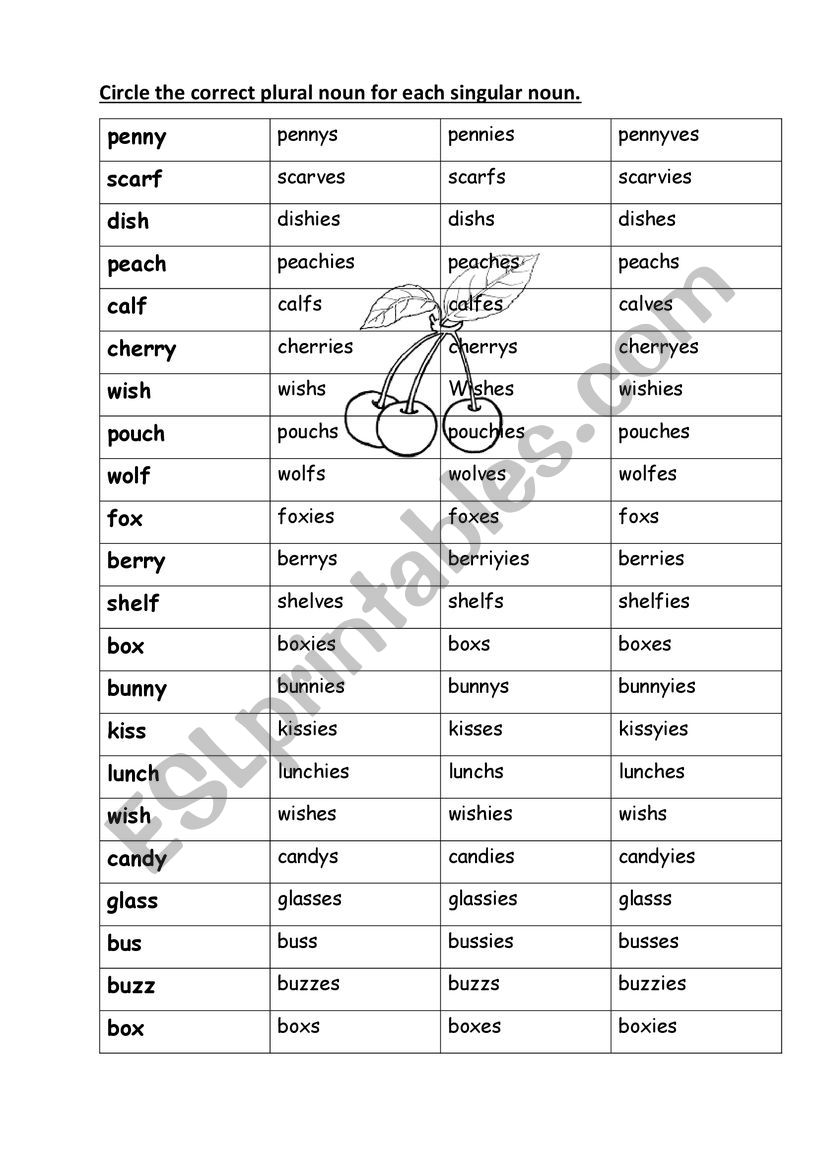 Circle the correct plural noun for each singular noun.

| penny | pennys | pennies | pennyves |
|---|---|---|---|
| scarf | scarves | scarfs | scarvies |
| dish | dishies | dishs | dishes |
| peach | peachies | peaches | peachs |
| calf | calfs | calfes | calves |
| cherry | cherries | cherrys | cherryes |
| wish | wishs | Wishes | wishies |
| pouch | pouchs | pouchies | pouches |
| wolf | wolfs | wolves | wolfes |
| fox | foxies | foxes | foxs |
| berry | berrys | berriyies | berries |
| shelf | shelves | shelfs | shelfies |
| box | boxies | boxs | boxes |
| bunny | bunnies | bunnys | bunnyies |
| kiss | kissies | kisses | kissyies |
| lunch | lunchies | lunchs | lunches |
| wish | wishes | wishies | wishs |
| candy | candys | candies | candyies |
| glass | glasses | glassies | glasss |
| bus | buss | bussies | busses |
| buzz | buzzes | buzzs | buzzies |
| box | boxs | boxes | boxies |

ESLprintables.com